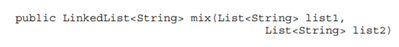 public LinkedList<String> mix(List<String> list1,
                              List<String> list2)